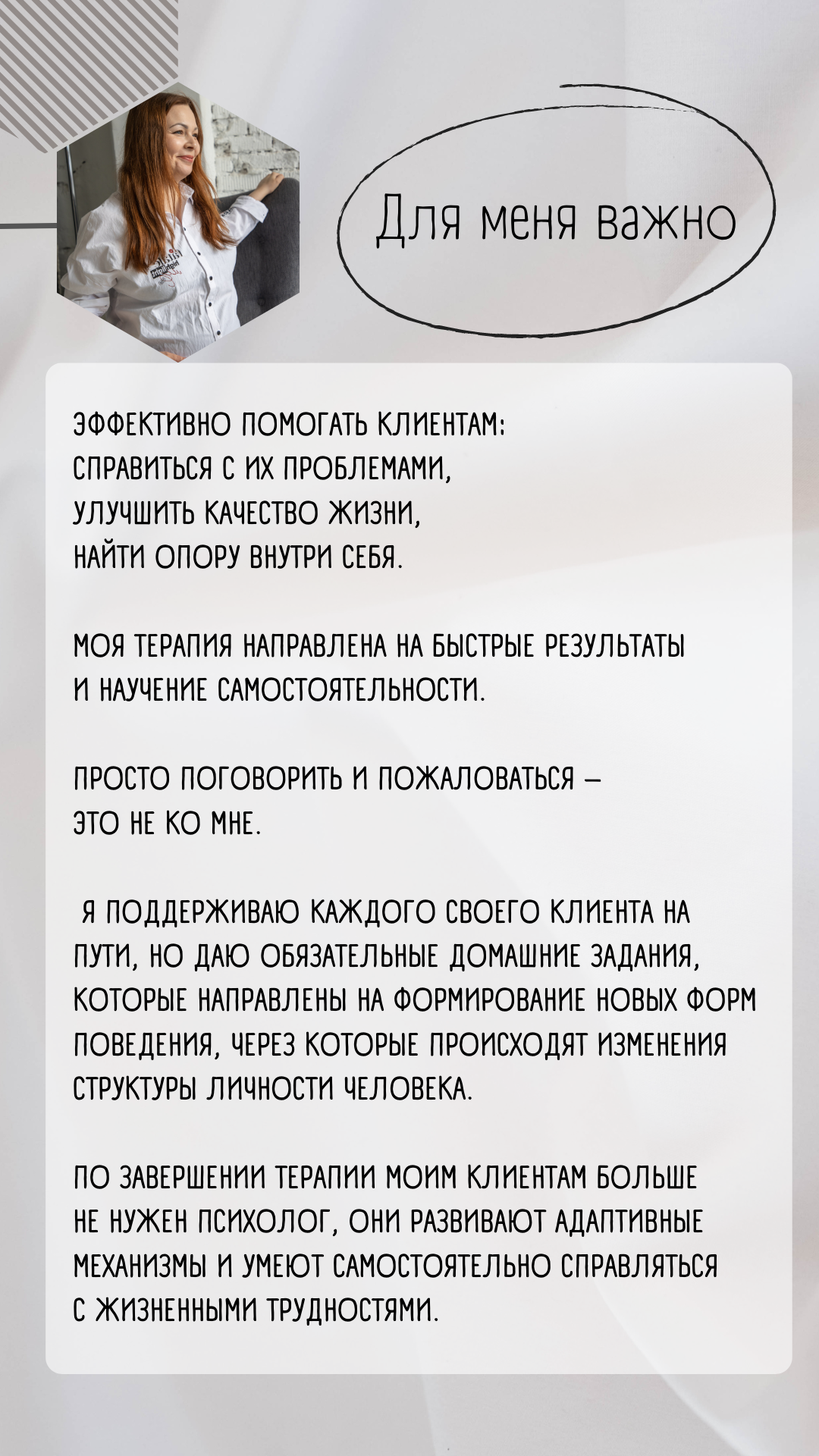 Для меня важно

ЭФФЕКТИВНО ПОМОГАТЬ КЛИЕНТАМ:
СПРАВИТЬСЯ С ИХ ПРОБЛЕМАМИ,
УЛУЧШИТЬ КАЧЕСТВО ЖИЗНИ,
НАЙТИ ОПОРУ ВНУТРИ СЕБЯ.

МОЯ ТЕРАПИЯ НАПРАВЛЕНА НА БЫСТРЫЕ РЕЗУЛЬТАТЫ И НАУЧЕНИЕ САМОСТОЯТЕЛЬНОСТИ.

ПРОСТО ПОГОВОРИТЬ И ПОЖАЛОВАТЬСЯ – ЭТО НЕ КО МНЕ.

Я ПОДДЕРЖИВАЮ КАЖДОГО СВОЕГО КЛИЕНТА НА ПУТИ, НО ДАЮ ОБЯЗАТЕЛЬНЫЕ ДОМАШНИЕ ЗАДАНИЯ, КОТОРЫЕ НАПРАВЛЕНЫ НА ФОРМИРОВАНИЕ НОВЫХ ФОРМ ПОВЕДЕНИЯ, ЧЕРЕЗ КОТОРЫЕ ПРОИСХОДЯТ ИЗМЕНЕНИЯ СТРУКТУРЫ ЛИЧНОСТИ ЧЕЛОВЕКА.

ПО ЗАВЕРШЕНИИ ТЕРАПИИ МОИМ КЛИЕНТАМ БОЛЬШЕ НЕ НУЖЕН ПСИХОЛОГ, ОНИ РАЗВИВАЮТ АДАПТИВНЫЕ МЕХАНИЗМЫ И УМЕЮТ САМОСТОЯТЕЛЬНО СПРАВЛЯТЬСЯ С ЖИЗНЕННЫМИ ТРУДНОСТЯМИ.